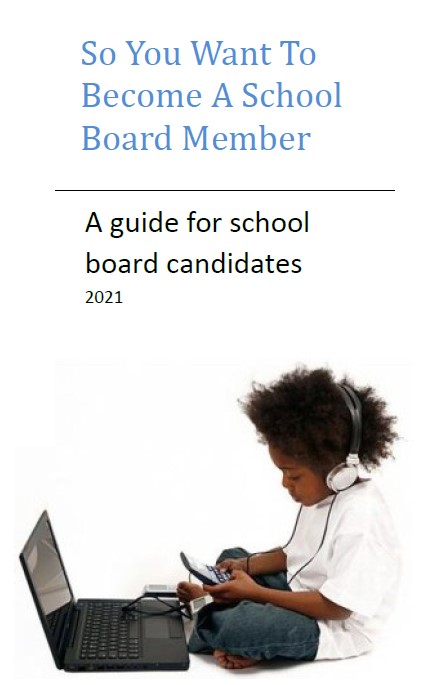 So You Want To Become A School Board Member

A guide for school board candidates
2021